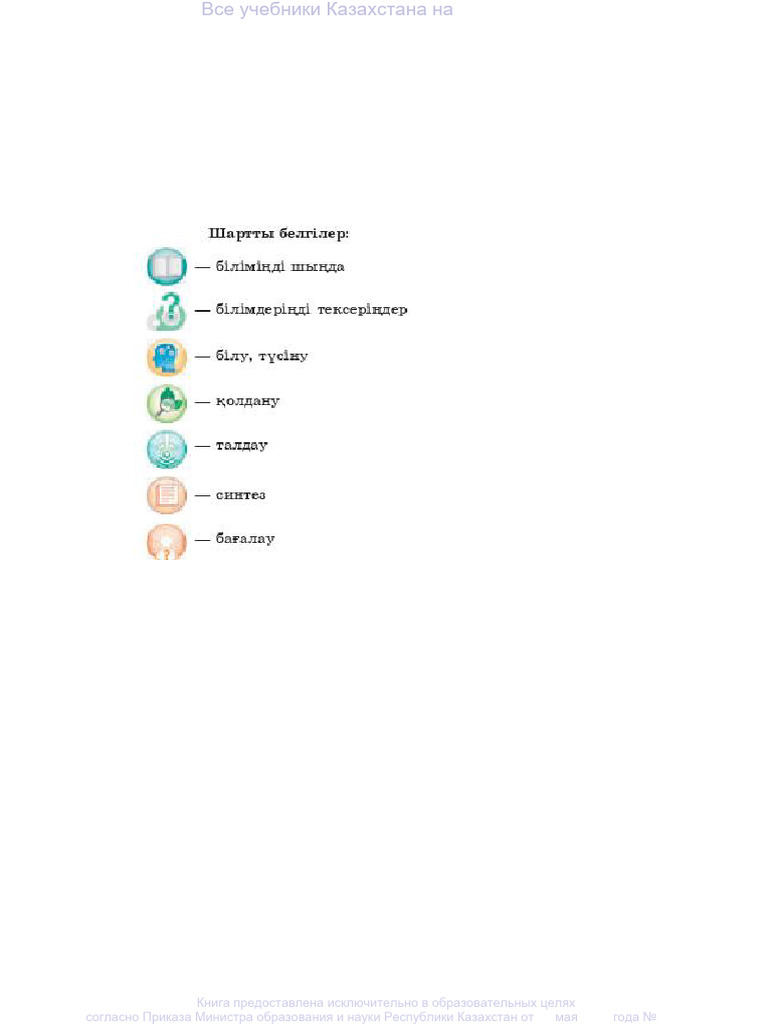 Все учебники Казахстана на

Шартты белгілер:

— біліміңді шыңда

— білімдеріңді тексеріңдер

— білу, түсіну

— қолдану

— талдау

— синтез

— бағалау

Книга предоставлена исключительно в образовательных целях
согласно Приказа Министра образования и науки Республики Казахстан от мая года №